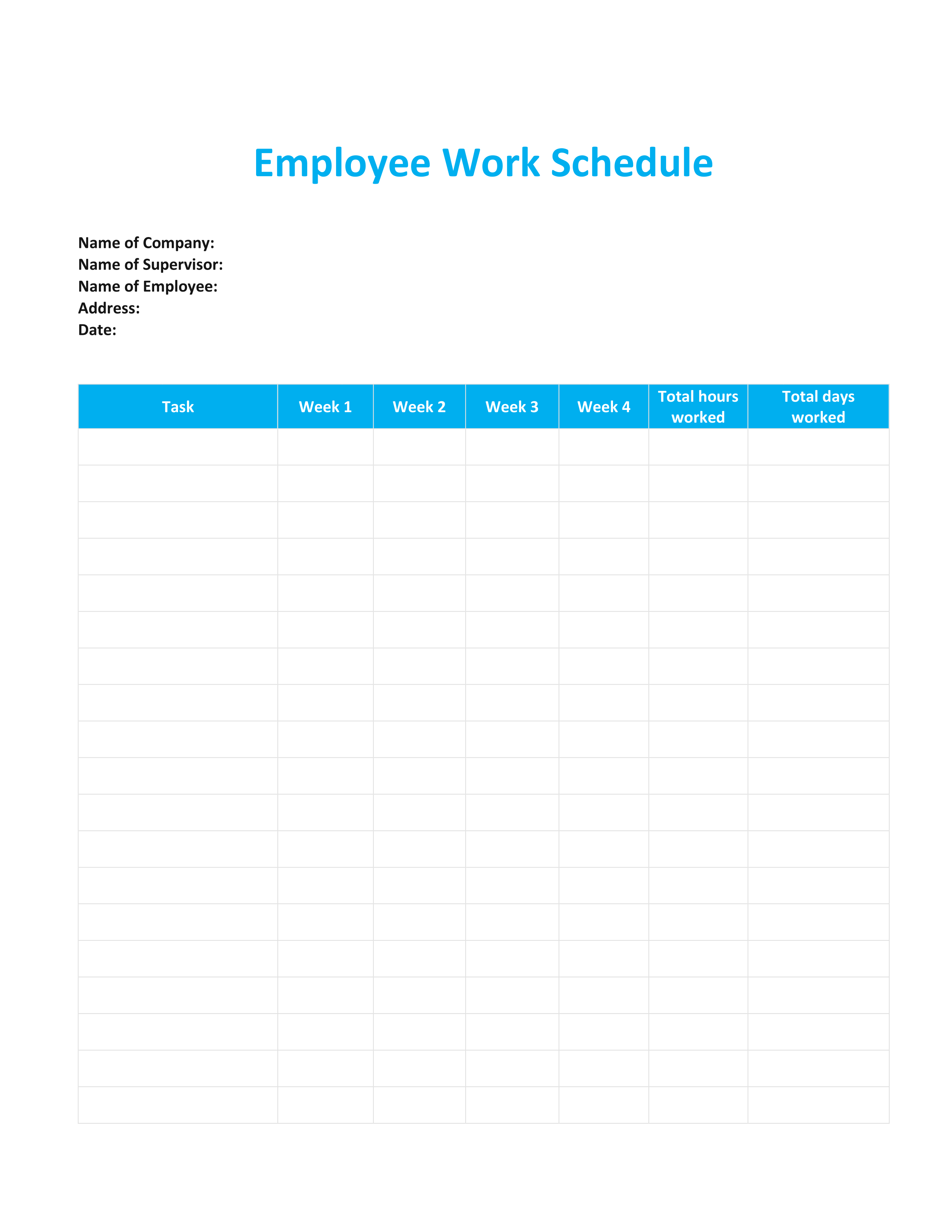 Employee Work Schedule

Name of Company:
Name of Supervisor:
Name of Employee:
Address:
Date:

| Task | Week 1 | Week 2 | Week 3 | Week 4 | Total hours worked | Total days worked |
|---|---|---|---|---|---|---|
| | | | | | | |
| | | | | | | |
| | | | | | | |
| | | | | | | |
| | | | | | | |
| | | | | | | |
| | | | | | | |
| | | | | | | |
| | | | | | | |
| | | | | | | |
| | | | | | | |
| | | | | | | |
| | | | | | | |
| | | | | | | |
| | | | | | | |
| | | | | | | |
| | | | | | | |
| | | | | | | |
| | | | | | | |